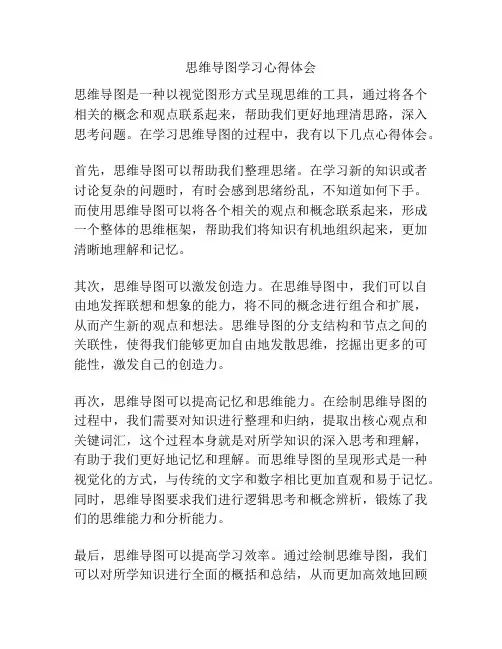 思维导图学习心得体会

思维导图是一种以视觉图形方式呈现思维的工具，通过将各个相关的概念和观点联系起来，帮助我们更好地理清思路，深入思考问题。在学习思维导图的过程中，我有以下几点心得体会。

首先，思维导图可以帮助我们整理思绪。在学习新的知识或者讨论复杂的问题时，有时会感到思绪纷乱，不知道如何下手。而使用思维导图可以将各个相关的观点和概念联系起来，形成一个整体的思维框架，帮助我们将知识有机地组织起来，更加清晰地理解和记忆。

其次，思维导图可以激发创造力。在思维导图中，我们可以自由地发挥联想和想象的能力，将不同的概念进行组合和扩展，从而产生新的观点和想法。思维导图的分支结构和节点之间的关联性，使得我们能够更加自由地发散思维，挖掘出更多的可能性，激发自己的创造力。

再次，思维导图可以提高记忆和思维能力。在绘制思维导图的过程中，我们需要对知识进行整理和归纳，提取出核心观点和关键词汇，这个过程本身就是对所学知识的深入思考和理解，有助于我们更好地记忆和理解。而思维导图的呈现形式是一种视觉化的方式，与传统的文字和数字相比更加直观和易于记忆。同时，思维导图要求我们进行逻辑思考和概念辨析，锻炼了我们的思维能力和分析能力。

最后，思维导图可以提高学习效率。通过绘制思维导图，我们可以对所学知识进行全面的概括和总结，从而更加高效地回顾